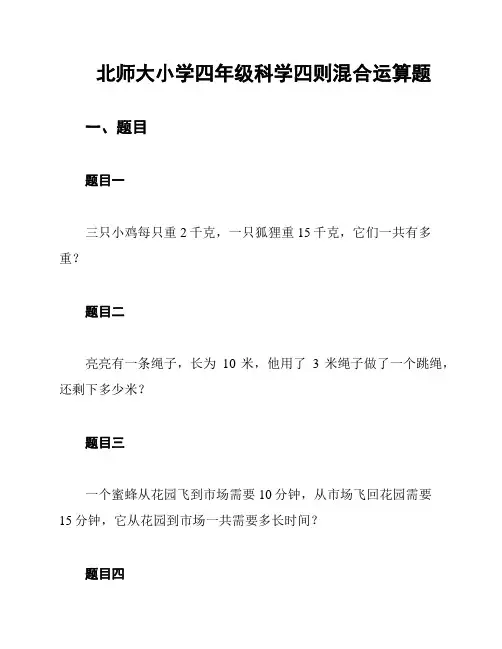 北师大小学四年级科学四则混合运算题

一、题目

题目一

三只小鸡每只重 2 千克，一只狐狸重 15 千克，它们一共有多重？

题目二

亮亮有一条绳子，长为 10 米，他用了 3 米绳子做了一个跳绳，还剩下多少米？

题目三

一个蜜蜂从花园飞到市场需要 10 分钟，从市场飞回花园需要 15 分钟，它从花园到市场一共需要多长时间？

题目四